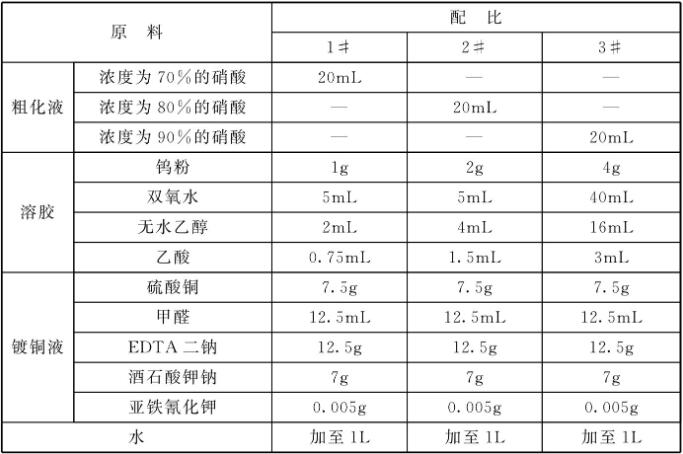 | 原　料 | | 配　比 | | |
|---|---|---|---|---|
| | | 1# | 2# | 3# |
| 粗化液 | 浓度为 70%的硝酸 | 20mL | — | — |
| | 浓度为 80%的硝酸 | — | 20mL | — |
| | 浓度为 90%的硝酸 | — | — | 20mL |
| 溶胶 | 钨粉 | 1g | 2g | 4g |
| | 双氧水 | 5mL | 5mL | 40mL |
| | 无水乙醇 | 2mL | 4mL | 16mL |
| | 乙酸 | 0.75mL | 1.5mL | 3mL |
| 镀铜液 | 硫酸铜 | 7.5g | 7.5g | 7.5g |
| | 甲醛 | 12.5mL | 12.5mL | 12.5mL |
| | EDTA 二钠 | 12.5g | 12.5g | 12.5g |
| | 酒石酸钾钠 | 7g | 7g | 7g |
| | 亚铁氰化钾 | 0.005g | 0.005g | 0.005g |
| 水 | | 加至 1L | 加至 1L | 加至 1L |